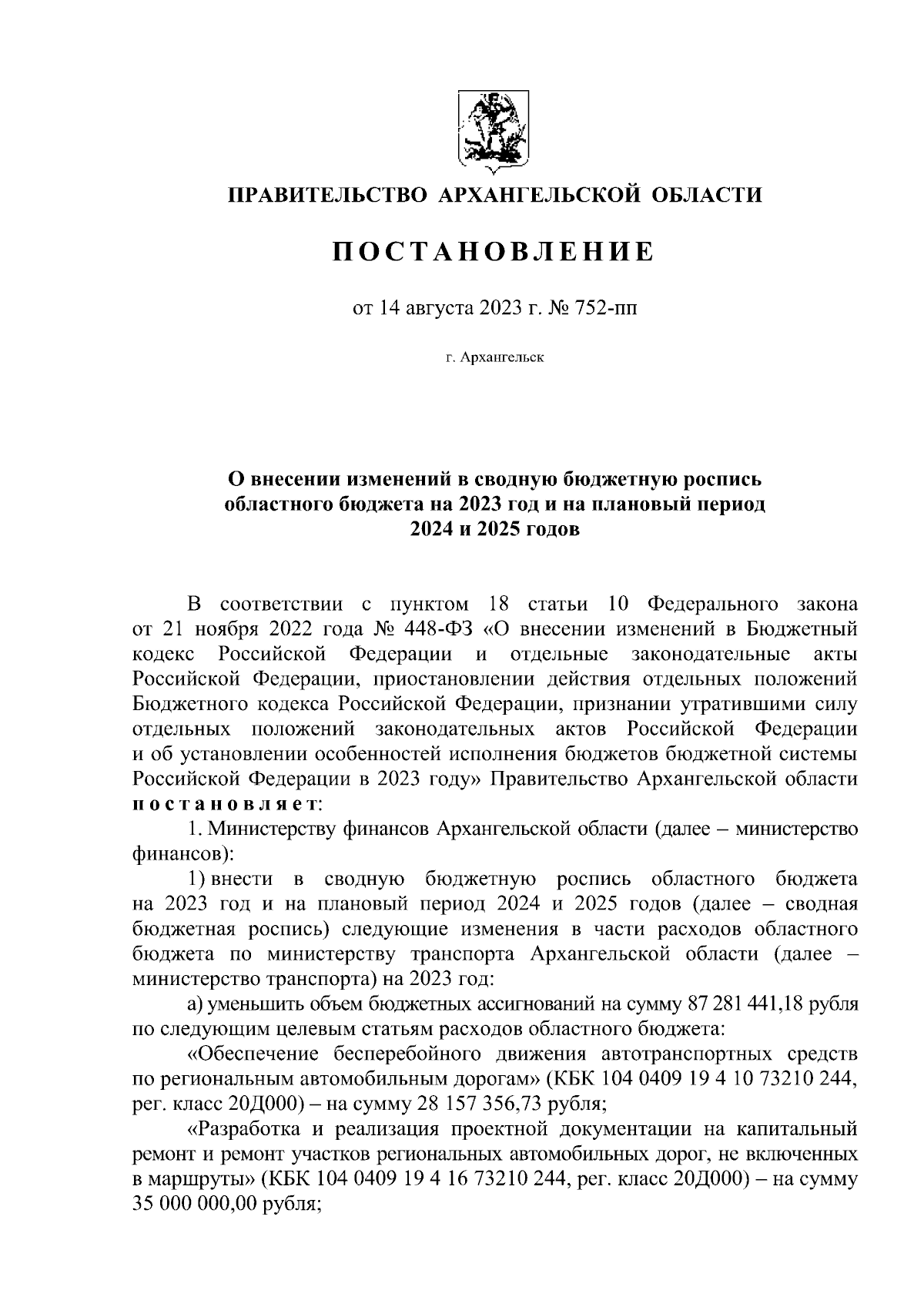 ПРАВИТЕЛЬСТВО АРХАНГЕЛЬСКОЙ ОБЛАСТИ

ПОСТАНОВЛЕНИЕ

от 14 августа 2023 г. № 752-пп

г. Архангельск

О внесении изменений в сводную бюджетную роспись областного бюджета на 2023 год и на плановый период 2024 и 2025 годов

В соответствии с пунктом 18 статьи 10 Федерального закона от 21 ноября 2022 года № 448-ФЗ «О внесении изменений в Бюджетный кодекс Российской Федерации и отдельные законодательные акты Российской Федерации, приостановлении действия отдельных положений Бюджетного кодекса Российской Федерации, признании утратившими силу отдельных положений законодательных актов Российской Федерации и об установлении особенностей исполнения бюджетов бюджетной системы Российской Федерации в 2023 году» Правительство Архангельской области постановляет:

1. Министерству финансов Архангельской области (далее – министерство финансов):

1) внести в сводную бюджетную роспись областного бюджета на 2023 год и на плановый период 2024 и 2025 годов (далее – сводная бюджетная роспись) следующие изменения в части расходов областного бюджета по министерству транспорта Архангельской области (далее – министерство транспорта) на 2023 год:

а) уменьшить объем бюджетных ассигнований на сумму 87 281 441,18 рубля по следующим целевым статьям расходов областного бюджета:

«Обеспечение бесперебойного движения автотранспортных средств по региональным автомобильным дорогам» (КБК 104 0409 19 4 10 73210 244, рег. класс 20Д000) – на сумму 28 157 356,73 рубля;

«Разработка и реализация проектной документации на капитальный ремонт и ремонт участков региональных автомобильных дорог, не включенных в маршруты» (КБК 104 0409 19 4 16 73210 244, рег. класс 20Д000) – на сумму 35 000 000,00 рубля;